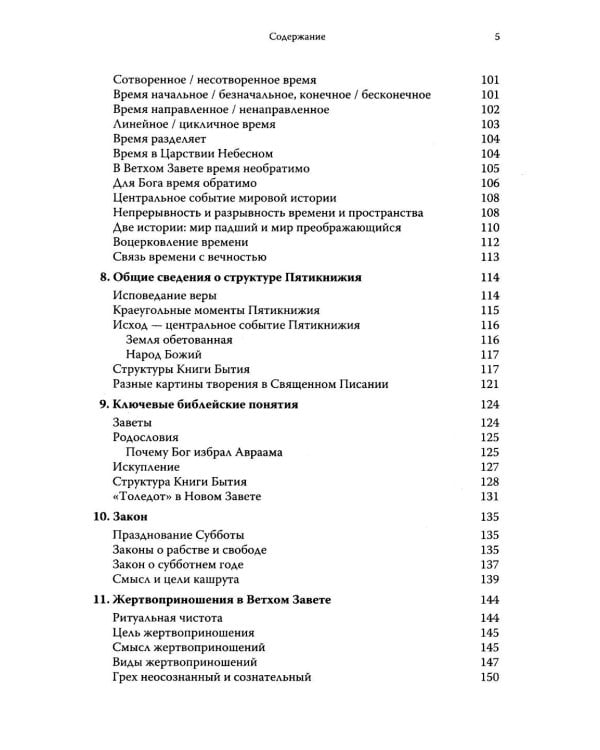 Содержание 5

Сотворенное / несотворенное время 101
Время начальное / безначальное, конечное / бесконечное 101
Время направленное / ненаправленное 102
Линейное / цикличное время 103
Время разделяет 104
Время в Царствии Небесном 104
В Ветхом Завете время необратимо 105
Для Бога время обратимо 106
Центральное событие мировой истории 108
Непрерывность и разрывность времени и пространства 108
Две истории: мир падший и мир преображающийся 110
Воцерковление времени 112
Связь времени с вечностью 113

8. Общие сведения о структуре Пятикнижия 114
Исповедание веры 114
Краеугольные моменты Пятикнижия 115
Исход — центральное событие Пятикнижия 116
Земля обетованная 116
Народ Божий 117
Структуры Книги Бытия 117
Разные картины творения в Священном Писании 121

9. Ключевые библейские понятия 124
Заветы 124
Родословия 125
Почему Бог избрал Авраама 125
Искупление 127
Структура Книги Бытия 128
«Толедот» в Новом Завете 131

10. Закон 135
Празднование Субботы 135
Законы о рабстве и свободе 135
Закон о субботнем годе 137
Смысл и цели кашрута 139

11. Жертвоприношения в Ветхом Завете 144
Ритуальная чистота 144
Цель жертвоприношения 145
Смысл жертвоприношений 145
Виды жертвоприношений 147
Грех неосознанный и сознательный 150